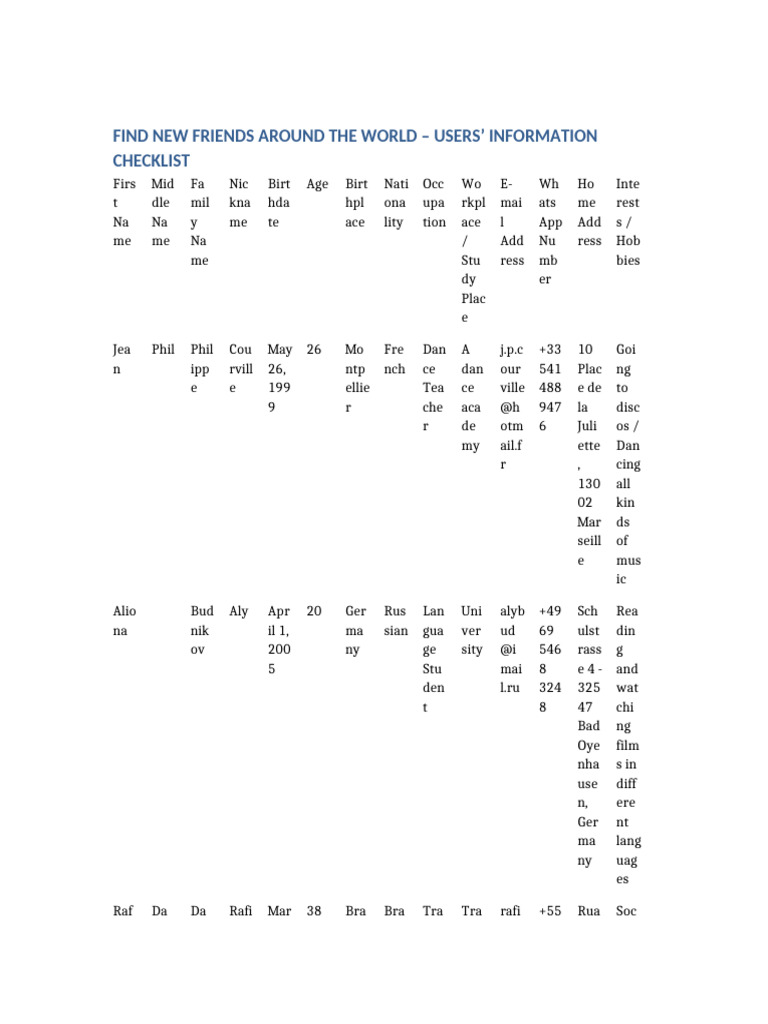 FIND NEW FRIENDS AROUND THE WORLD – USERS' INFORMATION CHECKLIST

| First Name | Middle Name | Family Name | Nickname | Birthdate | Age | Birthplace | Nationality | Occupation | Workplace / Study Place | E-mail Address | WhatsApp Number | Home Address | Interests / Hobbies |
|---|---|---|---|---|---|---|---|---|---|---|---|---|---|
| Jean | Phil | Philippe | Courville | May 26, 1999 | 26 | Montpellier | French | Dance Teacher | A dance academy | j.p.courville@hotmail.fr | +33 541 488 947 6 | 10 Place de la Juliette, 13002 Marseille | Going to discos / Dancing all kinds of music |
| Aliona | | Budnikov | Aly | April 1, 2005 | 20 | Germany | Russian | Language Student | University | alybud@imail.ru | +49 69 546 8 324 8 | Schulstrasse 4 - 32547 Bad Oyenhausen, Germany | Reading and watching films in different languages |
| Raf | Da | Da | Rafi | Mar | 38 | Bra | Bra | Tra | Tra | rafi | +55 | Rua | Soc |